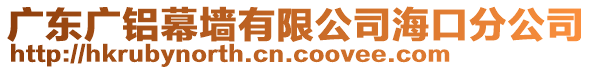 广东广铝幕墙有限公司海口分公司
http://hkrubynorth.cn.coovee.com